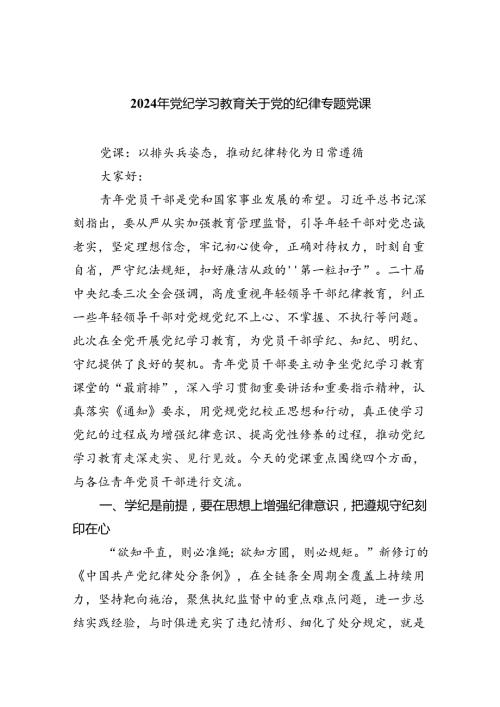 2024年党纪学习教育关于党的纪律专题党课

党课：以排头兵姿态，推动纪律转化为日常遵循

大家好：

青年党员干部是党和国家事业发展的希望。习近平总书记深刻指出，要从严从实加强教育管理监督，引导年轻干部对党忠诚老实，坚定理想信念，牢记初心使命，正确对待权力，时刻自重自省，严守纪法规矩，扣好廉洁从政的''第一粒扣子”。二十届中央纪委三次全会强调，高度重视年轻领导干部纪律教育，纠正一些年轻领导干部对党规党纪不上心、不掌握、不执行等问题。此次在全党开展党纪学习教育，为党员干部学纪、知纪、明纪、守纪提供了良好的契机。青年党员干部要主动争坐党纪学习教育课堂的“最前排”，深入学习贯彻重要讲话和重要指示精神，认真落实《通知》要求，用党规党纪校正思想和行动，真正使学习党纪的过程成为增强纪律意识、提高党性修养的过程，推动党纪学习教育走深走实、见行见效。今天的党课重点围绕四个方面，与各位青年党员干部进行交流。

一、学纪是前提，要在思想上增强纪律意识，把遵规守纪刻印在心

“欲知平直，则必准绳；欲知方圆，则必规矩。”新修订的《中国共产党纪律处分条例》，在全链条全周期全覆盖上持续用力，坚持靶向施治，聚焦执纪监督中的重点难点问题，进一步总结实践经验，与时俱进充实了违纪情形、细化了处分规定，就是